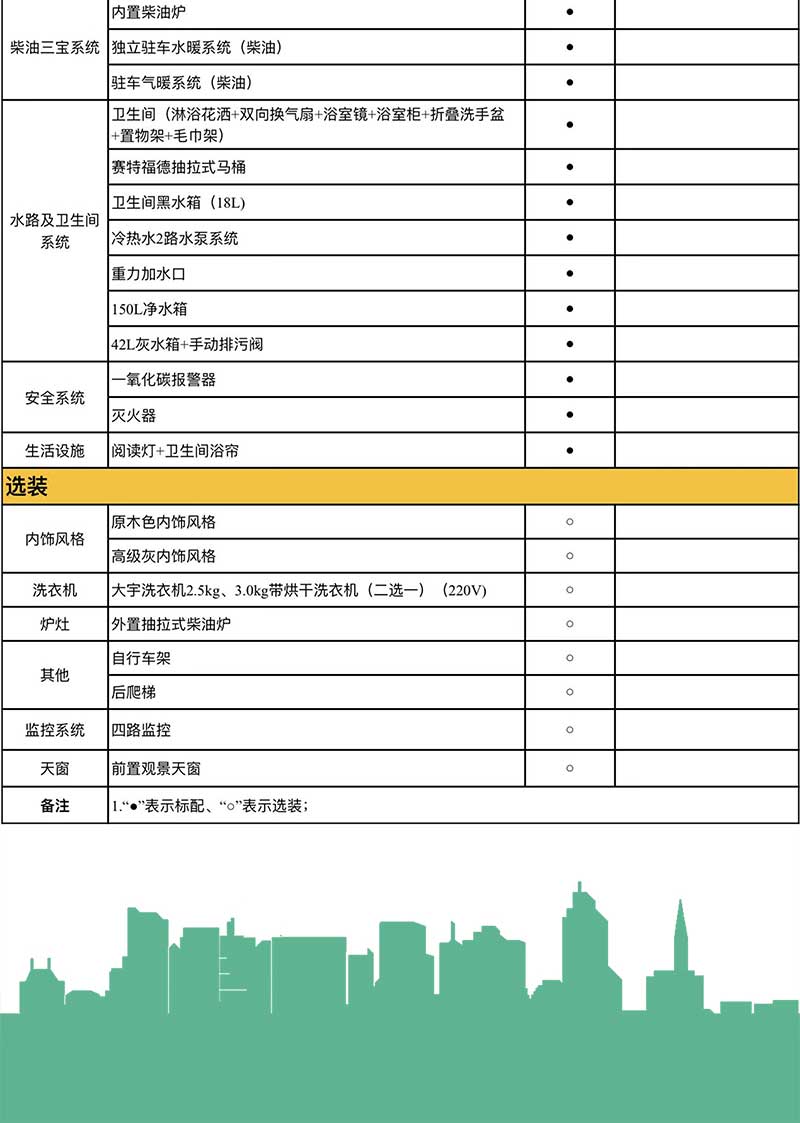 | | | | |
|---|---|---|---|
| 柴油三宝系统 | 内置柴油炉 | ● | |
| | 独立驻车水暖系统（柴油） | ● | |
| | 驻车气暖系统（柴油） | ● | |
| 水路及卫生间系统 | 卫生间（淋浴花洒+双向换气扇+浴室镜+浴室柜+折叠洗手盆+置物架+毛巾架） | ● | |
| | 赛特福德抽拉式马桶 | ● | |
| | 卫生间黑水箱（18L） | ● | |
| | 冷热水2路水泵系统 | ● | |
| | 重力加水口 | ● | |
| | 150L净水箱 | ● | |
| | 42L灰水箱+手动排污阀 | ● | |
| 安全系统 | 一氧化碳报警器 | ● | |
| | 灭火器 | ● | |
| 生活设施 | 阅读灯+卫生间浴帘 | ● | |
| 选装 | | | |
| 内饰风格 | 原木色内饰风格 | ○ | |
| | 高级灰内饰风格 | ○ | |
| 洗衣机 | 大宇洗衣机2.5kg、3.0kg带烘干洗衣机（二选一）（220V） | ○ | |
| 炉灶 | 外置抽拉式柴油炉 | ○ | |
| 其他 | 自行车架 | ○ | |
| | 后爬梯 | ○ | |
| 监控系统 | 四路监控 | ○ | |
| 天窗 | 前置观景天窗 | ○ | |
| 备注 | 1.“●”表示标配、“○”表示选装； | | |